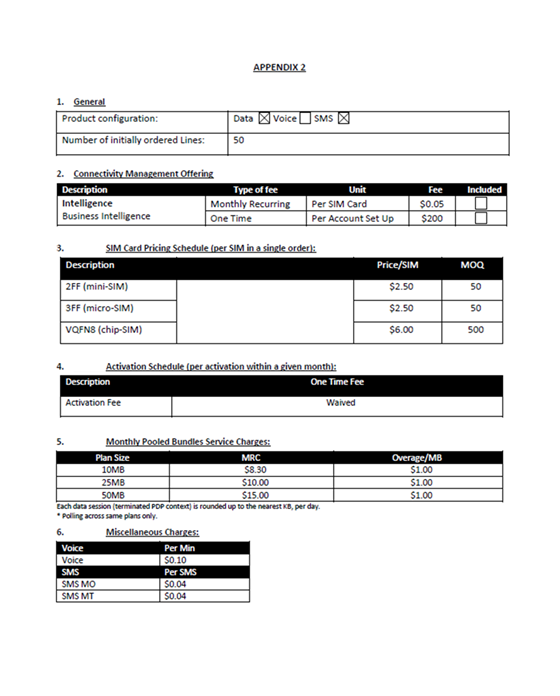 APPENDIX 2

1. General

| Product configuration: | Data ☒ Voice ☐ SMS ☒ |
|---|---|
| Number of initially ordered Lines: | 50 |

2. Connectivity Management Offering

| Description | Type of fee | Unit | Fee | Included |
|---|---|---|---|---|
| Intelligence | Monthly Recurring | Per SIM Card | $0.05 | ☐ |
| Business Intelligence | One Time | Per Account Set Up | $200 | ☐ |

3. SIM Card Pricing Schedule (per SIM in a single order):

| Description | | Price/SIM | MOQ |
|---|---|---|---|
| 2FF (mini-SIM) | | $2.50 | 50 |
| 3FF (micro-SIM) | | $2.50 | 50 |
| VQFN8 (chip-SIM) | | $6.00 | 500 |

4. Activation Schedule (per activation within a given month):

| Description | One Time Fee |
|---|---|
| Activation Fee | Waived |

5. Monthly Pooled Bundles Service Charges:

| Plan Size | MRC | Overage/MB |
|---|---|---|
| 10MB | $8.30 | $1.00 |
| 25MB | $10.00 | $1.00 |
| 50MB | $15.00 | $1.00 |

Each data session (terminated PDP context) is rounded up to the nearest KB, per day.
* Polling across same plans only.

6. Miscellaneous Charges:

| Voice | Per Min |
|---|---|
| Voice | $0.10 |
| SMS | Per SMS |
| SMS MO | $0.04 |
| SMS MT | $0.04 |